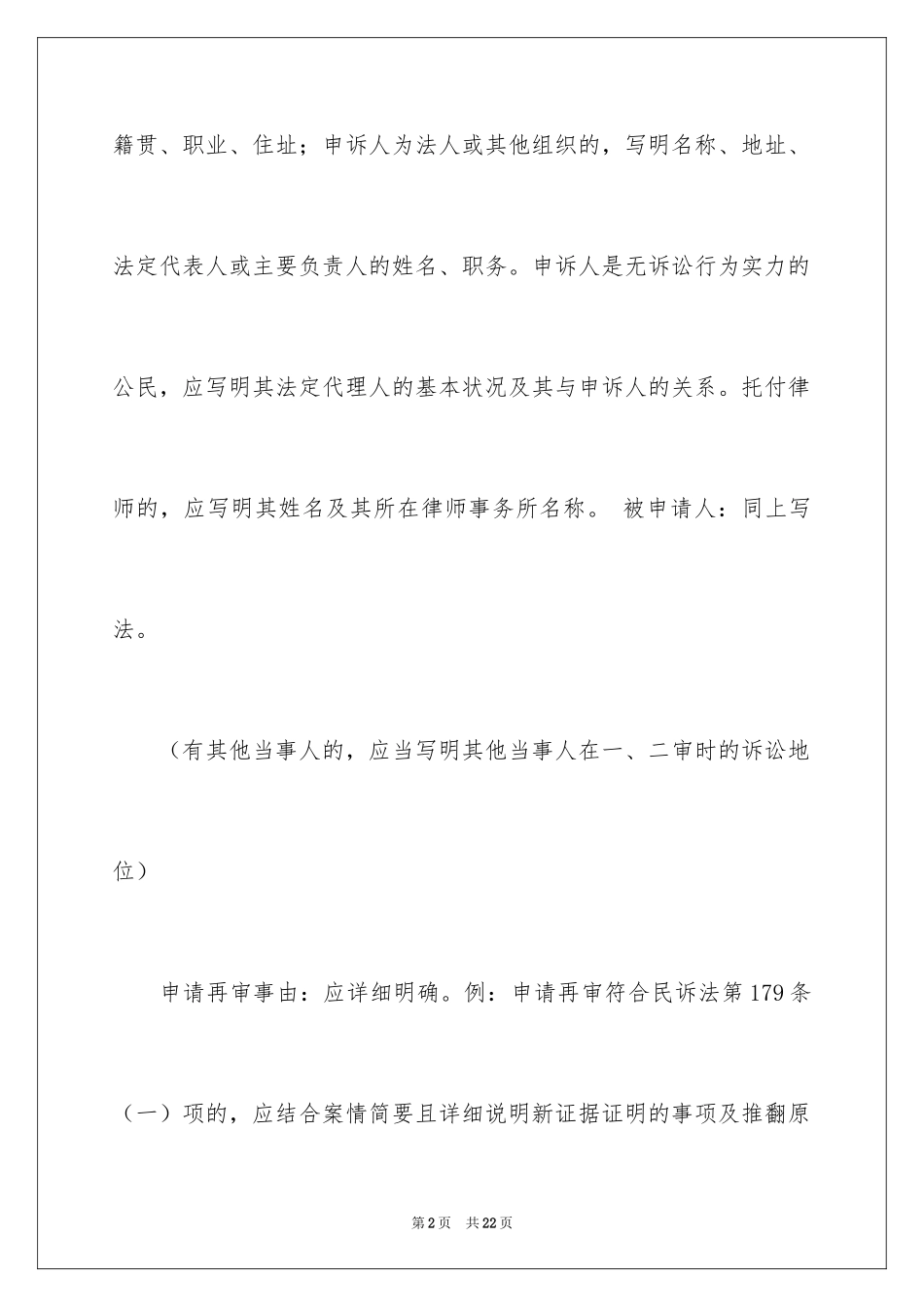 籍贯、职业、住址；申诉人为法人或其他组织的，写明名称、地址、法定代表人或主要负责人的姓名、职务。申诉人是无诉讼行为实力的公民，应写明其法定代理人的基本状况及其与申诉人的关系。托付律师的，应写明其姓名及其所在律师事务所名称。 被申请人：同上写法。

（有其他当事人的，应当写明其他当事人在一、二审时的诉讼地位）

申请再审事由：应详细明确。例：申请再审符合民诉法第179条（一）项的，应结合案情简要且详细说明新证据证明的事项及推翻原

第2页 共22页